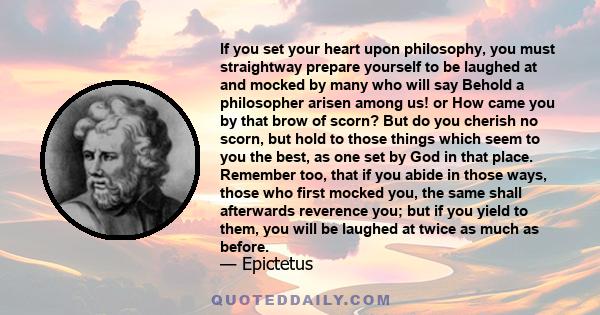 If you set your heart upon philosophy, you must straightway prepare yourself to be laughed at and mocked by many who will say Behold a philosopher arisen among us! or How came you by that brow of scorn? But do you cherish no scorn, but hold to those things which seem to you the best, as one set by God in that place. Remember too, that if you abide in those ways, those who first mocked you, the same shall afterwards reverence you; but if you yield to them, you will be laughed at twice as much as before.

— Epictetus

QUOTEDDAILY.COM